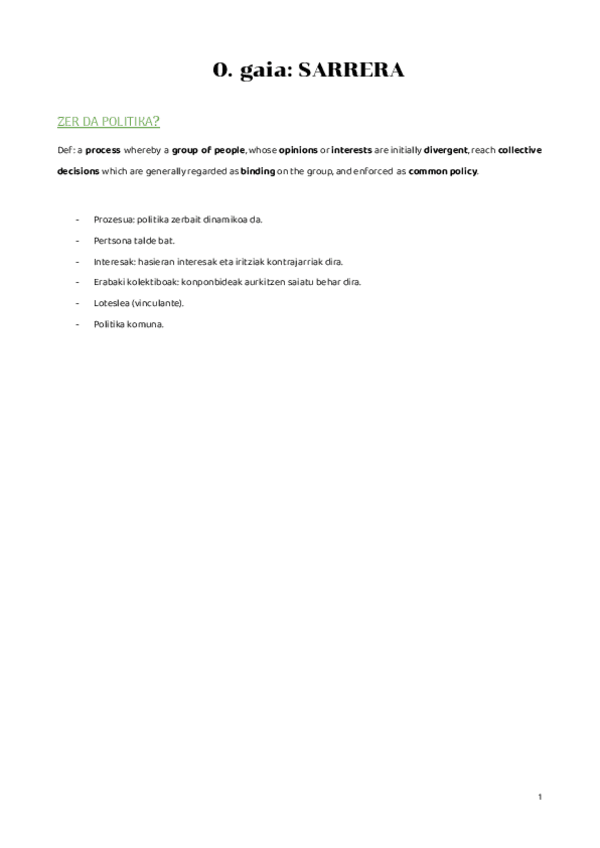 0. gaia: SARRERA

ZER DA POLITIKA?

Def: a process whereby a group of people, whose opinions or interests are initially divergent, reach collective decisions which are generally regarded as binding on the group, and enforced as common policy.

- Prozesua: politika zerbait dinamikoa da.
- Pertsona talde bat.
- Interesak: hasieran interesak eta iritziak kontrajarriak dira.
- Erabaki kolektiboak: konponbideak aurkitzen saiatu behar dira.
- Loteslea (vinculante).
- Politika komuna.

1